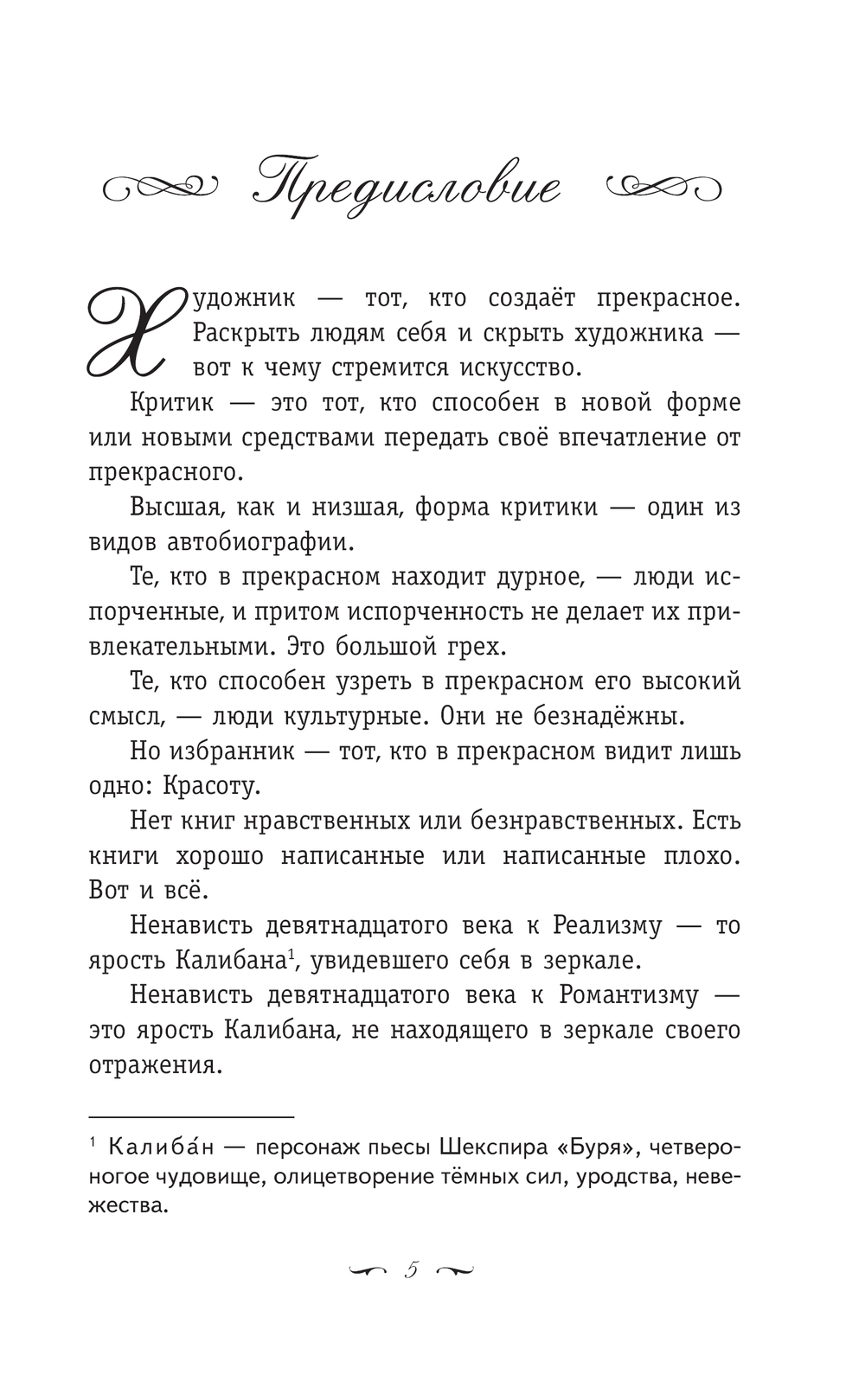 Предисловие

Художник — тот, кто создаёт прекрасное. Раскрыть людям себя и скрыть художника — вот к чему стремится искусство.

Критик — это тот, кто способен в новой форме или новыми средствами передать своё впечатление от прекрасного.

Высшая, как и низшая, форма критики — один из видов автобиографии.

Те, кто в прекрасном находит дурное, — люди испорченные, и притом испорченность не делает их привлекательными. Это большой грех.

Те, кто способен узреть в прекрасном его высокий смысл, — люди культурные. Они не безнадёжны.

Но избранник — тот, кто в прекрасном видит лишь одно: Красоту.

Нет книг нравственных или безнравственных. Есть книги хорошо написанные или написанные плохо. Вот и всё.

Ненависть девятнадцатого века к Реализму — то ярость Калибана$^1$, увидевшего себя в зеркале.

Ненависть девятнадцатого века к Романтизму — это ярость Калибана, не находящего в зеркале своего отражения.

$^1$ Калиба́н — персонаж пьесы Шекспира «Буря», четвероногое чудовище, олицетворение тёмных сил, уродства, невежества.

5